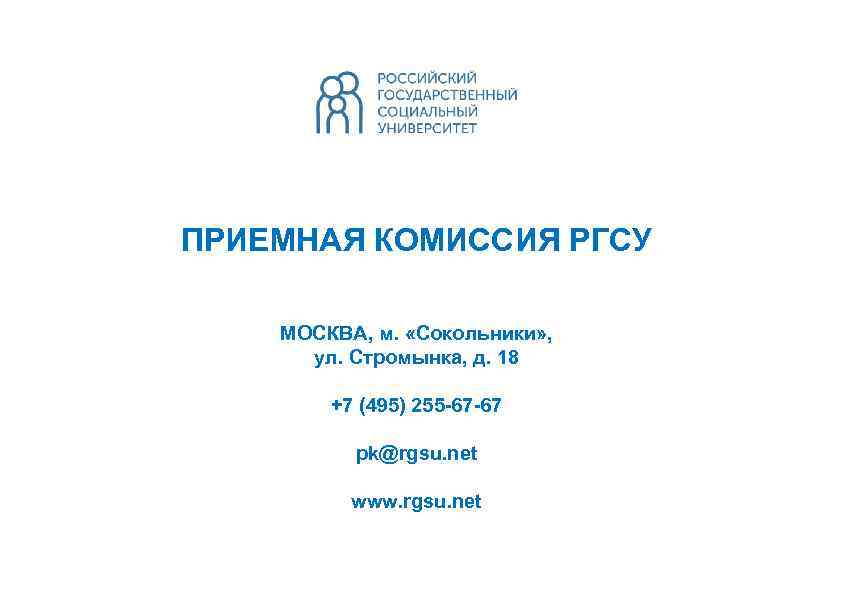 РОССИЙСКИЙ
ГОСУДАРСТВЕННЫЙ
СОЦИАЛЬНЫЙ
УНИВЕРСИТЕТ

ПРИЕМНАЯ КОМИССИЯ РГСУ

МОСКВА, м. «Сокольники», ул. Стромынка, д. 18

+7 (495) 255-67-67

pk@rgsu.net

www.rgsu.net